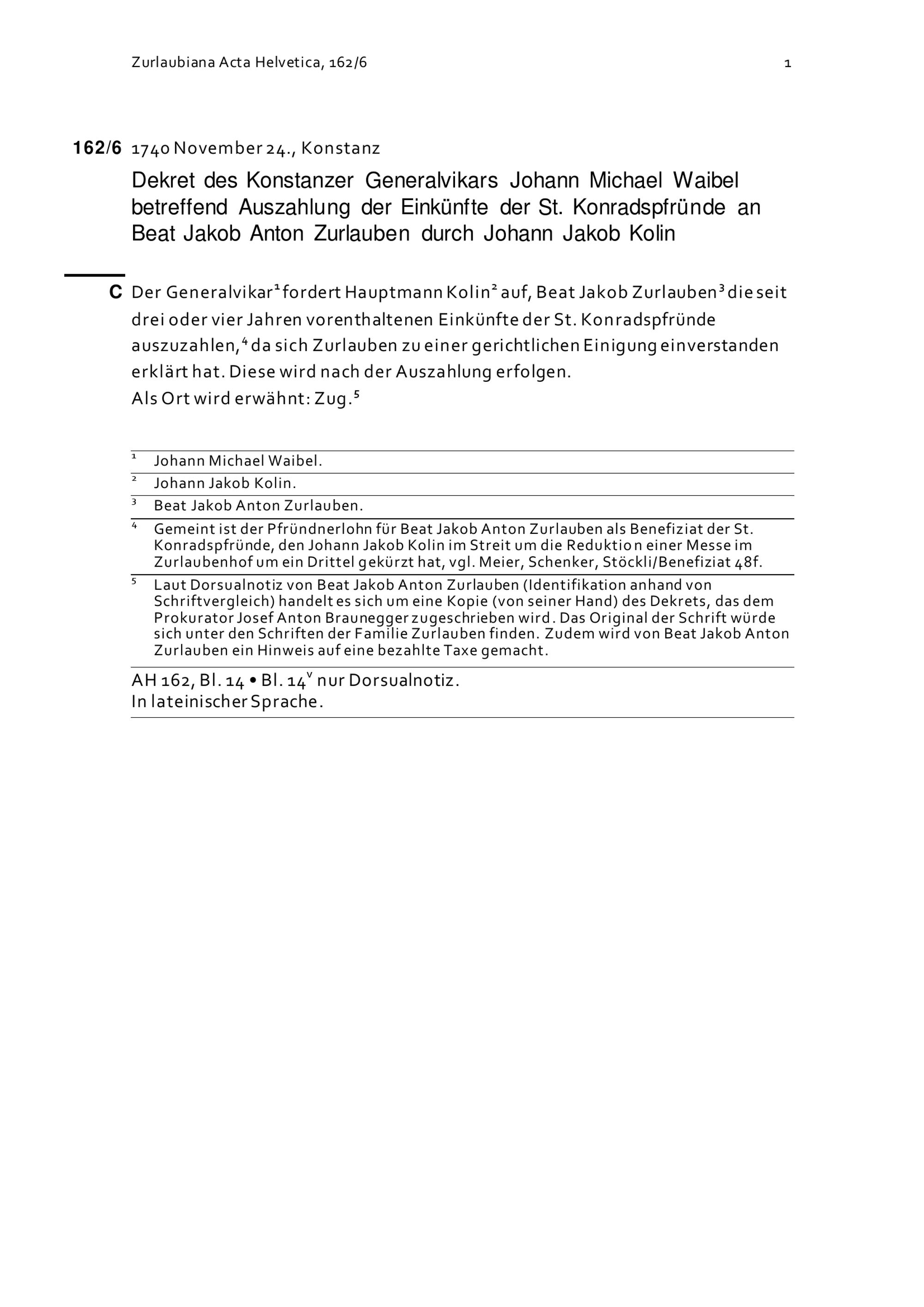 Zurlaubiana Acta Helvetica, 162/6 1

162/6 1740 November 24., Konstanz

Dekret des Konstanzer Generalvikars Johann Michael Waibel betreffend Auszahlung der Einkünfte der St. Konradspfründe an Beat Jakob Anton Zurlauben durch Johann Jakob Kolin

C Der Generalvikar$^1$ fordert Hauptmann Kolin$^2$ auf, Beat Jakob Zurlauben$^3$ die seit drei oder vier Jahren vorenthaltenen Einkünfte der St. Konradspfründe auszuzahlen,$^4$ da sich Zurlauben zu einer gerichtlichen Einigung einverstanden erklärt hat. Diese wird nach der Auszahlung erfolgen.
Als Ort wird erwähnt: Zug.$^5$

$^1$ Johann Michael Waibel.
$^2$ Johann Jakob Kolin.
$^3$ Beat Jakob Anton Zurlauben.
$^4$ Gemeint ist der Pfründnerlohn für Beat Jakob Anton Zurlauben als Benefiziat der St. Konradspfründe, den Johann Jakob Kolin im Streit um die Reduktion einer Messe im Zurlaubenhof um ein Drittel gekürzt hat, vgl. Meier, Schenker, Stöckli/Benefiziat 48f.
$^5$ Laut Dorsualnotiz von Beat Jakob Anton Zurlauben (Identifikation anhand von Schriftvergleich) handelt es sich um eine Kopie (von seiner Hand) des Dekrets, das dem Prokurator Josef Anton Braunegger zugeschrieben wird. Das Original der Schrift würde sich unter den Schriften der Familie Zurlauben finden. Zudem wird von Beat Jakob Anton Zurlauben ein Hinweis auf eine bezahlte Taxe gemacht.

AH 162, Bl. 14 • Bl. 14$^v$ nur Dorsualnotiz.
In lateinischer Sprache.